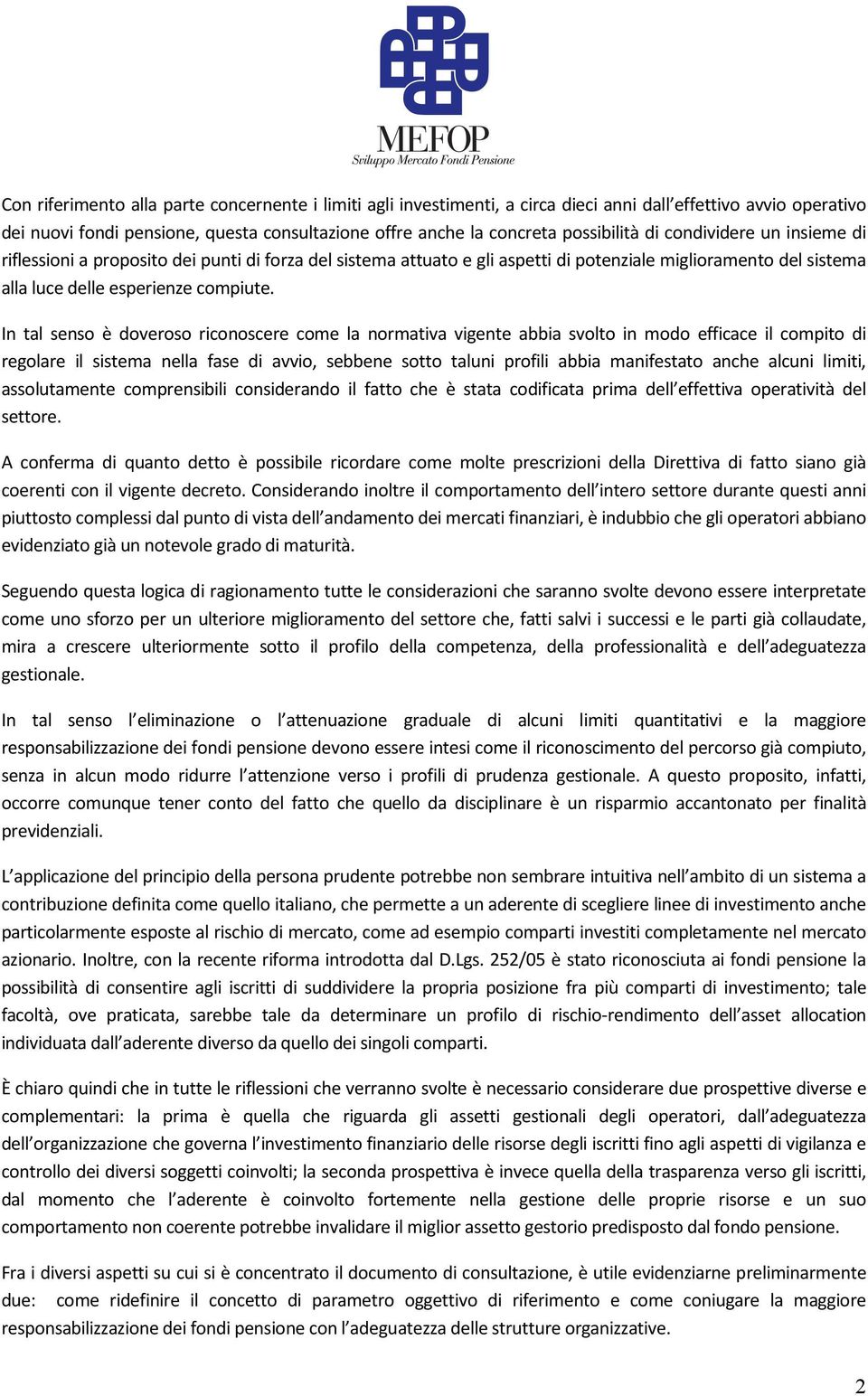 MEFOP
Sviluppo Mercato Fondi Pensione

Con riferimento alla parte concernente i limiti agli investimenti, a circa dieci anni dall'effettivo avvio operativo dei nuovi fondi pensione, questa consultazione offre anche la concreta possibilità di condividere un insieme di riflessioni a proposito dei punti di forza del sistema attuato e gli aspetti di potenziale miglioramento del sistema alla luce delle esperienze compiute.

In tal senso è doveroso riconoscere come la normativa vigente abbia svolto in modo efficace il compito di regolare il sistema nella fase di avvio, sebbene sotto taluni profili abbia manifestato anche alcuni limiti, assolutamente comprensibili considerando il fatto che è stata codificata prima dell'effettiva operatività del settore.

A conferma di quanto detto è possibile ricordare come molte prescrizioni della Direttiva di fatto siano già coerenti con il vigente decreto. Considerando inoltre il comportamento dell'intero settore durante questi anni piuttosto complessi dal punto di vista dell'andamento dei mercati finanziari, è indubbio che gli operatori abbiano evidenziato già un notevole grado di maturità.

Seguendo questa logica di ragionamento tutte le considerazioni che saranno svolte devono essere interpretate come uno sforzo per un ulteriore miglioramento del settore che, fatti salvi i successi e le parti già collaudate, mira a crescere ulteriormente sotto il profilo della competenza, della professionalità e dell'adeguatezza gestionale.

In tal senso l'eliminazione o l'attenuazione graduale di alcuni limiti quantitativi e la maggiore responsabilizzazione dei fondi pensione devono essere intesi come il riconoscimento del percorso già compiuto, senza in alcun modo ridurre l'attenzione verso i profili di prudenza gestionale. A questo proposito, infatti, occorre comunque tener conto del fatto che quello da disciplinare è un risparmio accantonato per finalità previdenziali.

L'applicazione del principio della persona prudente potrebbe non sembrare intuitiva nell'ambito di un sistema a contribuzione definita come quello italiano, che permette a un aderente di scegliere linee di investimento anche particolarmente esposte al rischio di mercato, come ad esempio comparti investiti completamente nel mercato azionario. Inoltre, con la recente riforma introdotta dal D.Lgs. 252/05 è stato riconosciuta ai fondi pensione la possibilità di consentire agli iscritti di suddividere la propria posizione fra più comparti di investimento; tale facoltà, ove praticata, sarebbe tale da determinare un profilo di rischio-rendimento dell'asset allocation individuata dall'aderente diverso da quello dei singoli comparti.

È chiaro quindi che in tutte le riflessioni che verranno svolte è necessario considerare due prospettive diverse e complementari: la prima è quella che riguarda gli assetti gestionali degli operatori, dall'adeguatezza dell'organizzazione che governa l'investimento finanziario delle risorse degli iscritti fino agli aspetti di vigilanza e controllo dei diversi soggetti coinvolti; la seconda prospettiva è invece quella della trasparenza verso gli iscritti, dal momento che l'aderente è coinvolto fortemente nella gestione delle proprie risorse e un suo comportamento non coerente potrebbe invalidare il miglior assetto gestorio predisposto dal fondo pensione.

Fra i diversi aspetti su cui si è concentrato il documento di consultazione, è utile evidenziarne preliminarmente due: come ridefinire il concetto di parametro oggettivo di riferimento e come coniugare la maggiore responsabilizzazione dei fondi pensione con l'adeguatezza delle strutture organizzative.

2